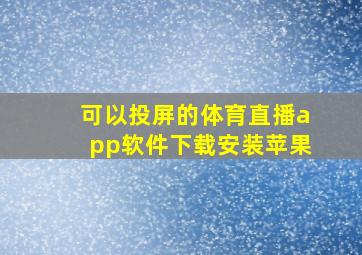 可以投屏的体育直播app软件下载安装苹果